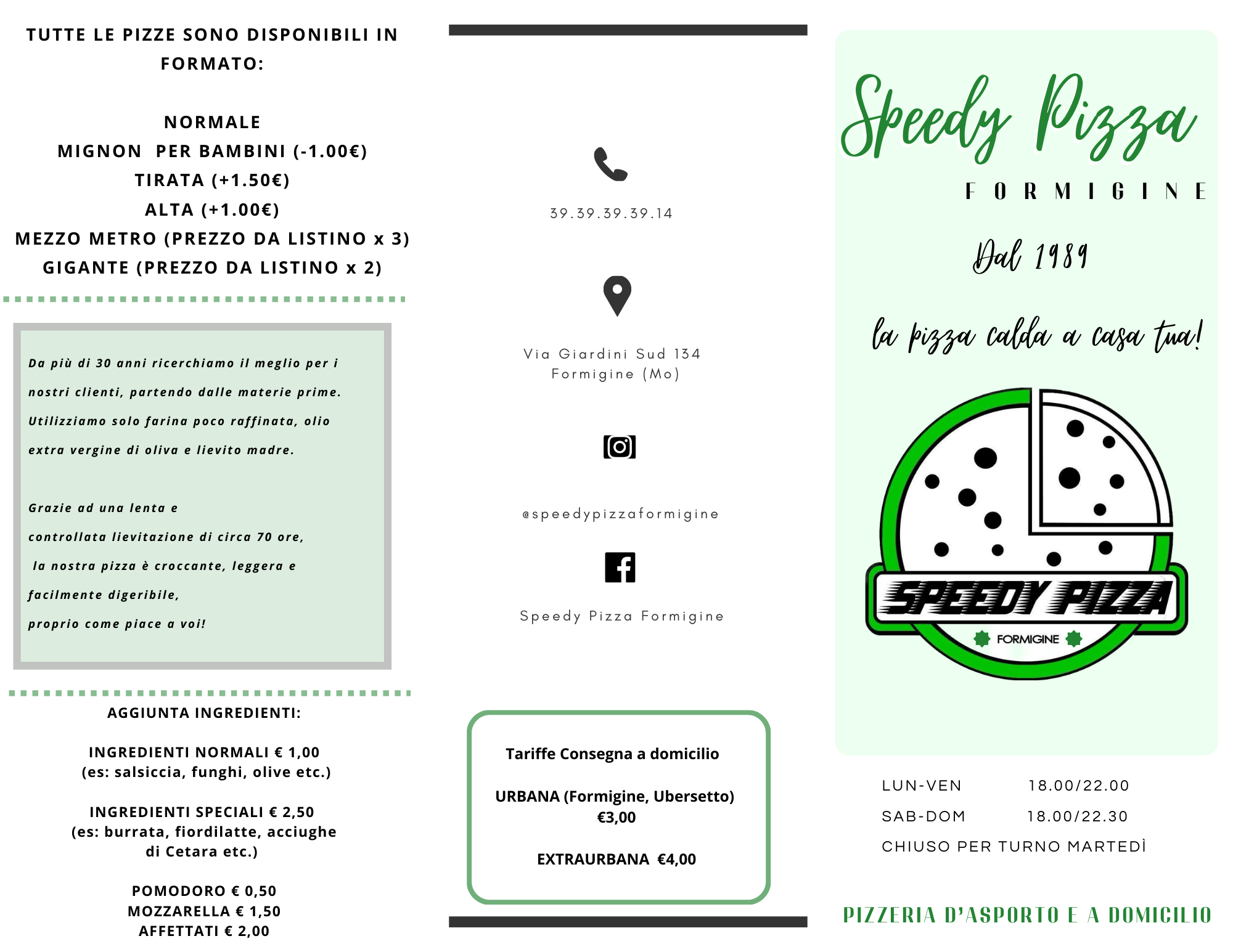 TUTTE LE PIZZE SONO DISPONIBILI IN FORMATO:

NORMALE
MIGNON PER BAMBINI (-1.00€)
TIRATA (+1.50€)
ALTA (+1.00€)
MEZZO METRO (PREZZO DA LISTINO x 3)
GIGANTE (PREZZO DA LISTINO x 2)

Da più di 30 anni ricerchiamo il meglio per i nostri clienti, partendo dalle materie prime. Utilizziamo solo farina poco raffinata, olio extra vergine di oliva e lievito madre.

Grazie ad una lenta e controllata lievitazione di circa 70 ore, la nostra pizza è croccante, leggera e facilmente digeribile, proprio come piace a voi!

AGGIUNTA INGREDIENTI:

INGREDIENTI NORMALI € 1,00
(es: salsiccia, funghi, olive etc.)

INGREDIENTI SPECIALI € 2,50
(es: burrata, fiordilatte, acciughe di Cetara etc.)

POMODORO € 0,50
MOZZARELLA € 1,50
AFFETTATI € 2,00

39.39.39.39.14

Via Giardini Sud 134
Formigine (Mo)

@speedypizzaformigine

Speedy Pizza Formigine

Tariffe Consegna a domicilio

URBANA (Formigine, Ubersetto)
€3,00

EXTRAURBANA €4,00

Speedy Pizza
FORMIGINE

Dal 1989

la pizza calda a casa tua!

SPEEDY PIZZA
FORMIGINE

LUN-VEN 18.00/22.00
SAB-DOM 18.00/22.30
CHIUSO PER TURNO MARTEDÌ

PIZZERIA D'ASPORTO E A DOMICILIO